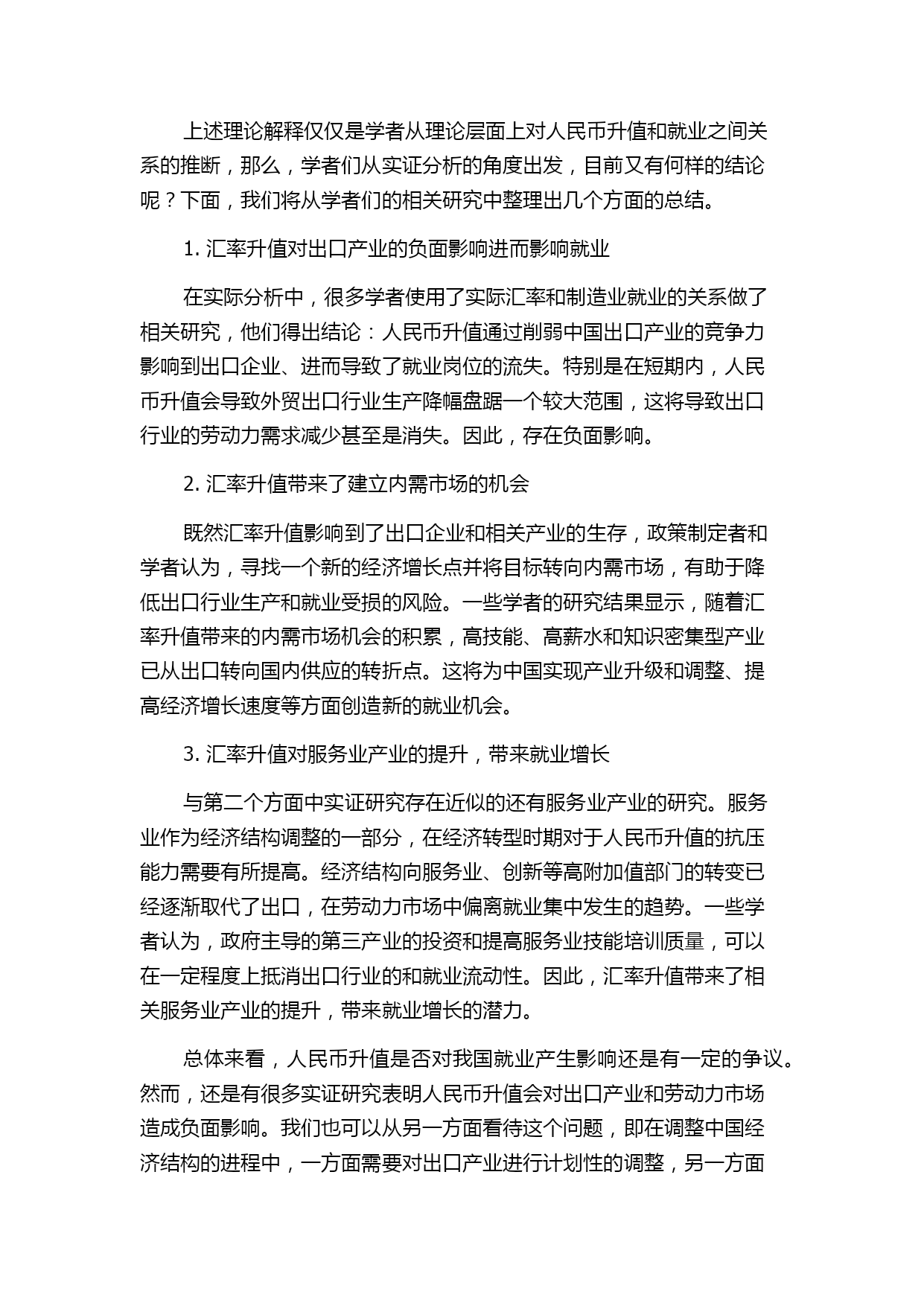 上述理论解释仅仅是学者从理论层面上对人民币升值和就业之间关系的推断，那么，学者们从实证分析的角度出发，目前又有何样的结论呢？下面，我们将从学者们的相关研究中整理出几个方面的总结。

1. 汇率升值对出口产业的负面影响进而影响就业

在实际分析中，很多学者使用了实际汇率和制造业就业的关系做了相关研究，他们得出结论：人民币升值通过削弱中国出口产业的竞争力影响到出口企业、进而导致了就业岗位的流失。特别是在短期内，人民币升值会导致外贸出口行业生产降幅盘踞一个较大范围，这将导致出口行业的劳动力需求减少甚至是消失。因此，存在负面影响。

2. 汇率升值带来了建立内需市场的机会

既然汇率升值影响到了出口企业和相关产业的生存，政策制定者和学者认为，寻找一个新的经济增长点并将目标转向内需市场，有助于降低出口行业生产和就业受损的风险。一些学者的研究结果显示，随着汇率升值带来的内需市场机会的积累，高技能、高薪水和知识密集型产业已从出口转向国内供应的转折点。这将为中国实现产业升级和调整、提高经济增长速度等方面创造新的就业机会。

3. 汇率升值对服务业产业的提升，带来就业增长

与第二个方面中实证研究存在近似的还有服务业产业的研究。服务业作为经济结构调整的一部分，在经济转型时期对于人民币升值的抗压能力需要有所提高。经济结构向服务业、创新等高附加值部门的转变已经逐渐取代了出口，在劳动力市场中偏离就业集中发生的趋势。一些学者认为，政府主导的第三产业的投资和提高服务业技能培训质量，可以在一定程度上抵消出口行业的和就业流动性。因此，汇率升值带来了相关服务业产业的提升，带来就业增长的潜力。

总体来看，人民币升值是否对我国就业产生影响还是有一定的争议。然而，还是有很多实证研究表明人民币升值会对出口产业和劳动力市场造成负面影响。我们也可以从另一方面看待这个问题，即在调整中国经济结构的进程中，一方面需要对出口产业进行计划性的调整，另一方面